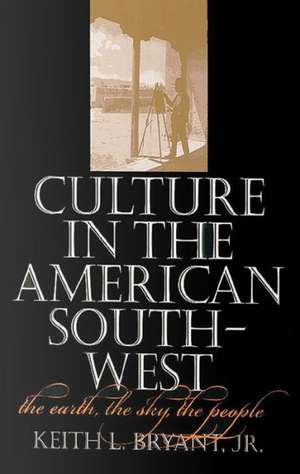 CULTURE IN THE AMERICAN SOUTH-WEST

the earth, the sky, the people

KEITH L. BRYANT, JR.